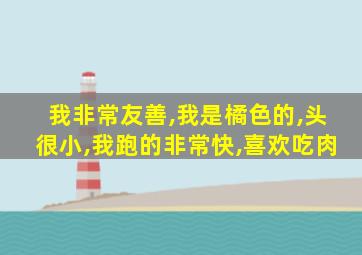 我非常友善,我是橘色的,头很小,我跑的非常快,喜欢吃肉